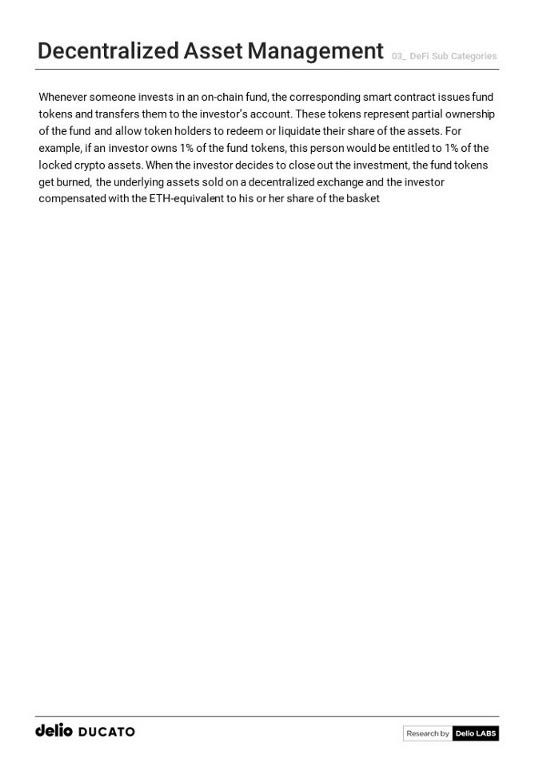 Decentralized Asset Management 03_ DeFi Sub Categories

Whenever someone invests in an on-chain fund, the corresponding smart contract issues fund tokens and transfers them to the investor's account. These tokens represent partial ownership of the fund and allow token holders to redeem or liquidate their share of the assets. For example, if an investor owns 1% of the fund tokens, this person would be entitled to 1% of the locked crypto assets. When the investor decides to close out the investment, the fund tokens get burned, the underlying assets sold on a decentralized exchange and the investor compensated with the ETH-equivalent to his or her share of the basket

delio DUCATO

Research by Delio LABS